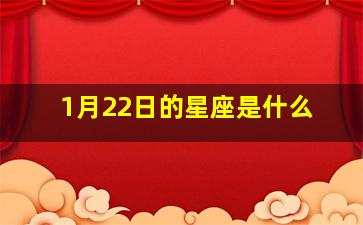 1月22日的星座是什么